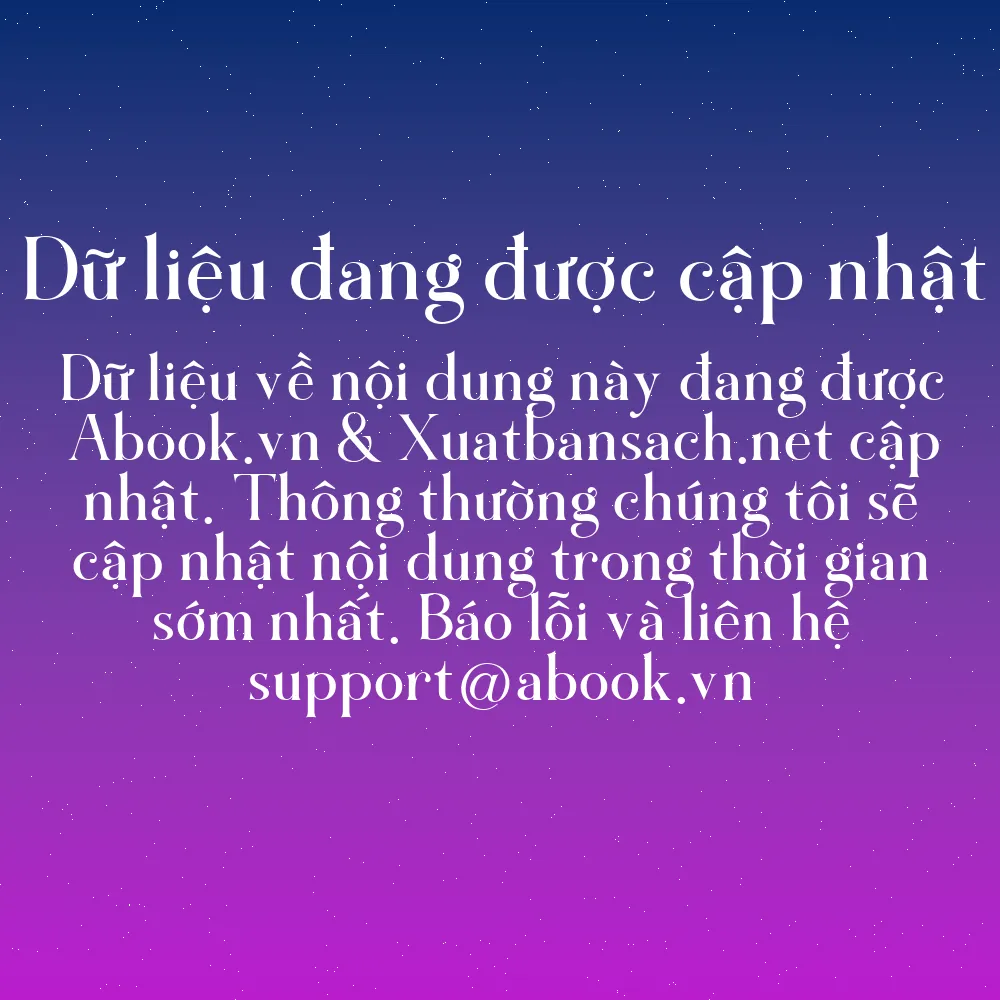 Dữ liệu đang được cập nhật

Dữ liệu về nội dung này đang được Abook.vn & Xuatbansach.net cập nhật. Thông thường chúng tôi sẽ cập nhật nội dung trong thời gian sớm nhất. Báo lỗi và liên hệ support@abook.vn